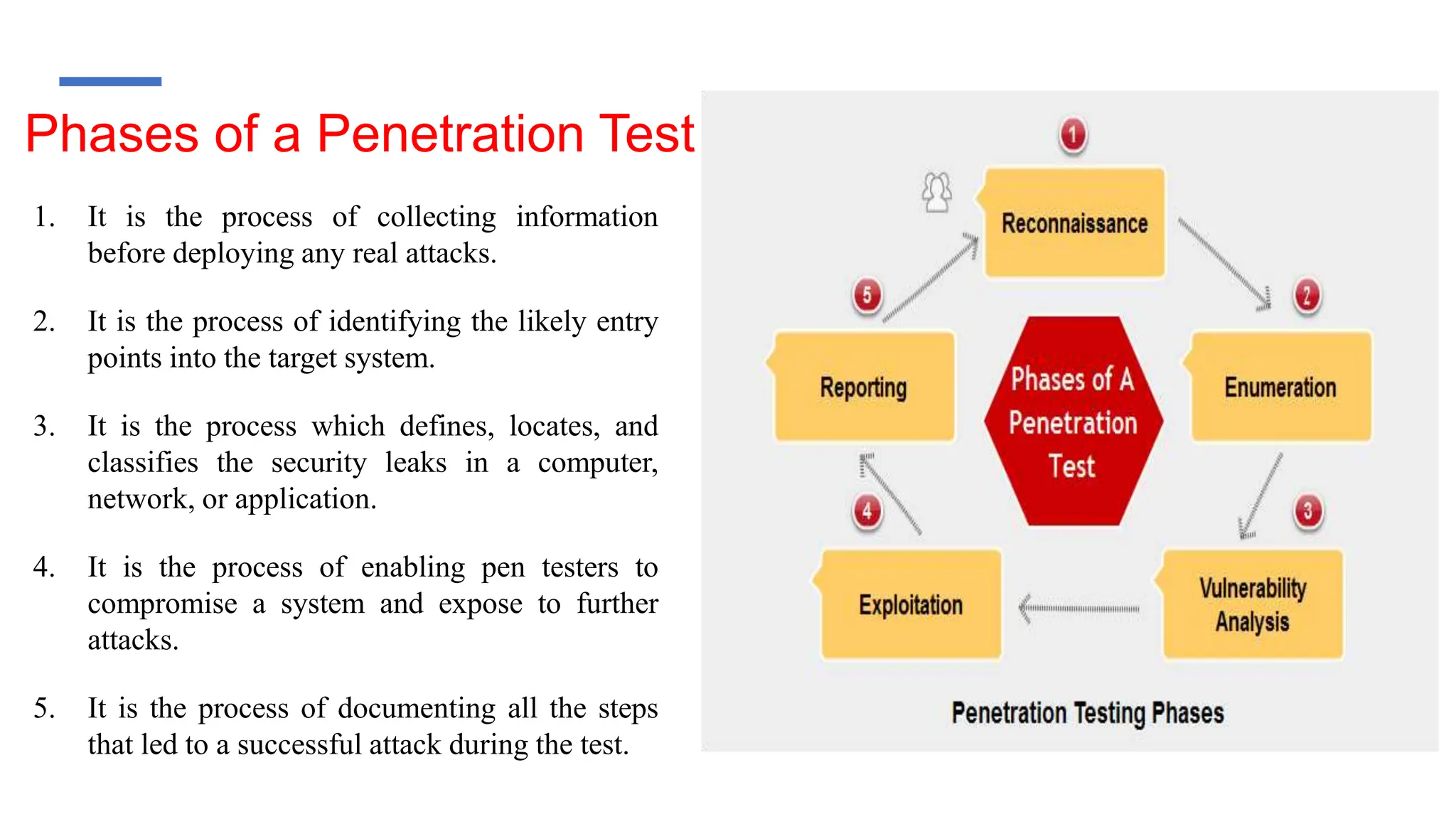 Phases of a Penetration Test

1. It is the process of collecting information before deploying any real attacks.

2. It is the process of identifying the likely entry points into the target system.

3. It is the process which defines, locates, and classifies the security leaks in a computer, network, or application.

4. It is the process of enabling pen testers to compromise a system and expose to further attacks.

5. It is the process of documenting all the steps that led to a successful attack during the test.

1
Reconnaissance
2
Enumeration
3
Vulnerability Analysis
4
Exploitation
5
Reporting
Phases of A Penetration Test

Penetration Testing Phases